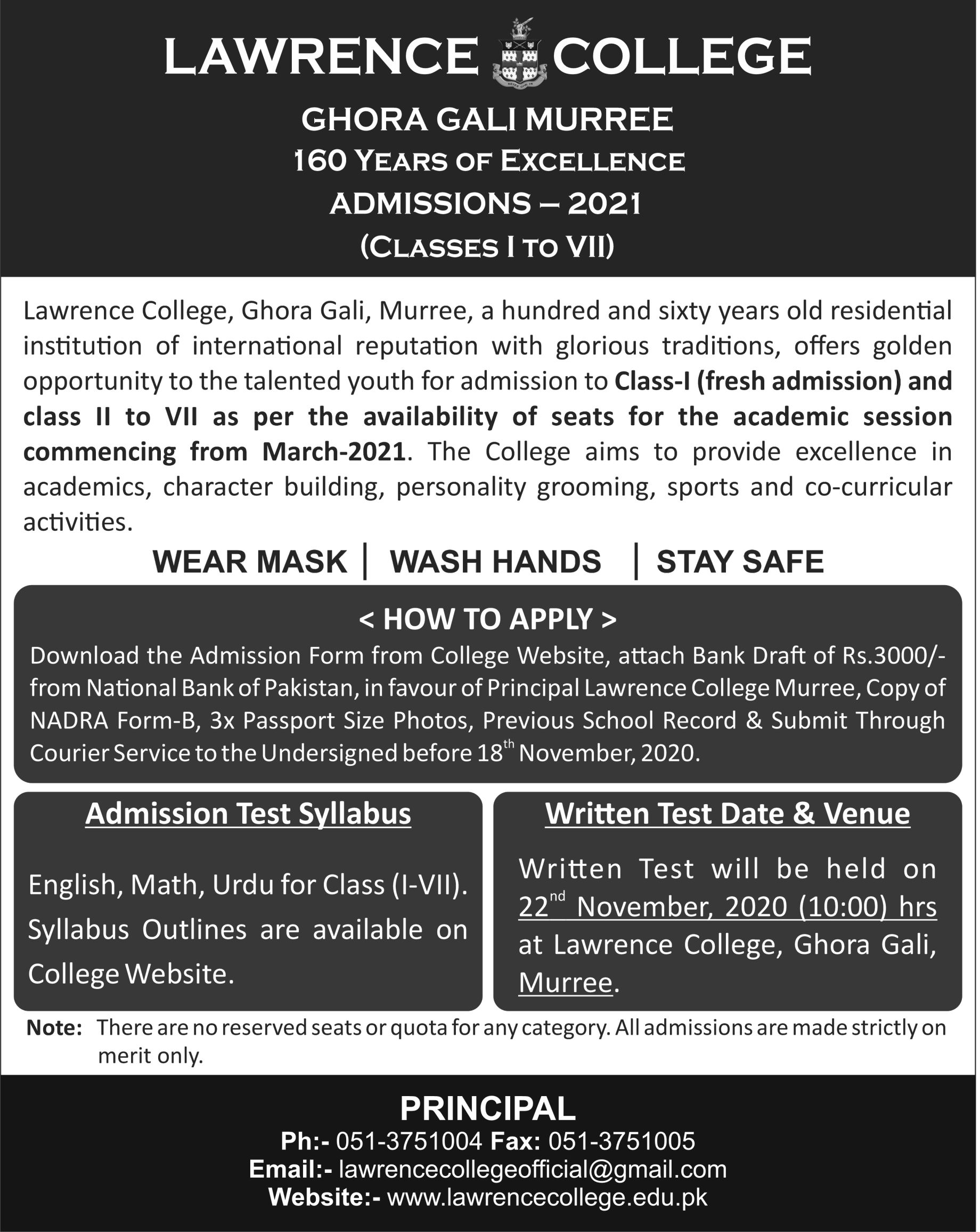 LAWRENCE COLLEGE

GHORA GALI MURREE
160 YEARS OF EXCELLENCE
ADMISSIONS – 2021
(CLASSES I TO VII)

Lawrence College, Ghora Gali, Murree, a hundred and sixty years old residential institution of international reputation with glorious traditions, offers golden opportunity to the talented youth for admission to Class-I (fresh admission) and class II to VII as per the availability of seats for the academic session commencing from March-2021. The College aims to provide excellence in academics, character building, personality grooming, sports and co-curricular activities.

WEAR MASK | WASH HANDS | STAY SAFE

< HOW TO APPLY >
Download the Admission Form from College Website, attach Bank Draft of Rs.3000/- from National Bank of Pakistan, in favour of Principal Lawrence College Murree, Copy of NADRA Form-B, 3x Passport Size Photos, Previous School Record & Submit Through Courier Service to the Undersigned before 18$^{th}$ November, 2020.

Admission Test Syllabus

English, Math, Urdu for Class (I-VII). Syllabus Outlines are available on College Website.

Written Test Date & Venue

Written Test will be held on 22$^{nd}$ November, 2020 (10:00) hrs at Lawrence College, Ghora Gali, Murree.

Note: There are no reserved seats or quota for any category. All admissions are made strictly on merit only.

PRINCIPAL
Ph:- 051-3751004 Fax: 051-3751005
Email:- lawrencecollegeofficial@gmail.com
Website:- www.lawrencecollege.edu.pk